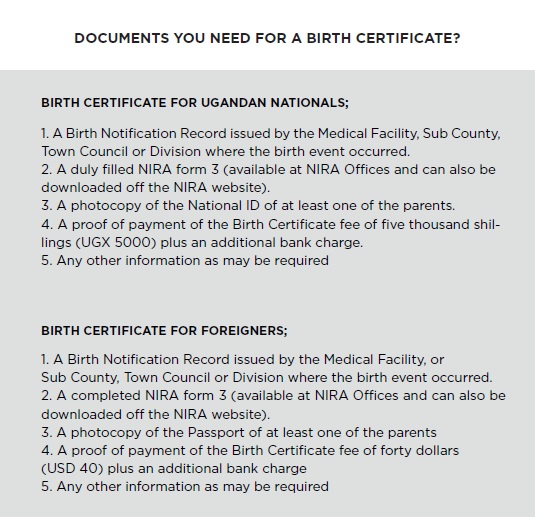 DOCUMENTS YOU NEED FOR A BIRTH CERTIFICATE?

BIRTH CERTIFICATE FOR UGANDAN NATIONALS;

1. A Birth Notification Record issued by the Medical Facility, Sub County, Town Council or Division where the birth event occurred.
2. A duly filled NIRA form 3 (available at NIRA Offices and can also be downloaded off the NIRA website).
3. A photocopy of the National ID of at least one of the parents.
4. A proof of payment of the Birth Certificate fee of five thousand shillings (UGX 5000) plus an additional bank charge.
5. Any other information as may be required

BIRTH CERTIFICATE FOR FOREIGNERS;

1. A Birth Notification Record issued by the Medical Facility, or Sub County, Town Council or Division where the birth event occurred.
2. A completed NIRA form 3 (available at NIRA Offices and can also be downloaded off the NIRA website).
3. A photocopy of the Passport of at least one of the parents
4. A proof of payment of the Birth Certificate fee of forty dollars (USD 40) plus an additional bank charge
5. Any other information as may be required